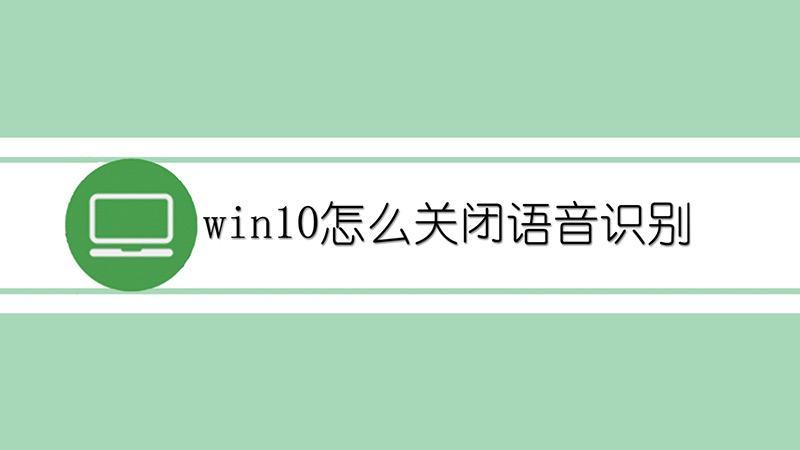 win10怎么关闭语音识别